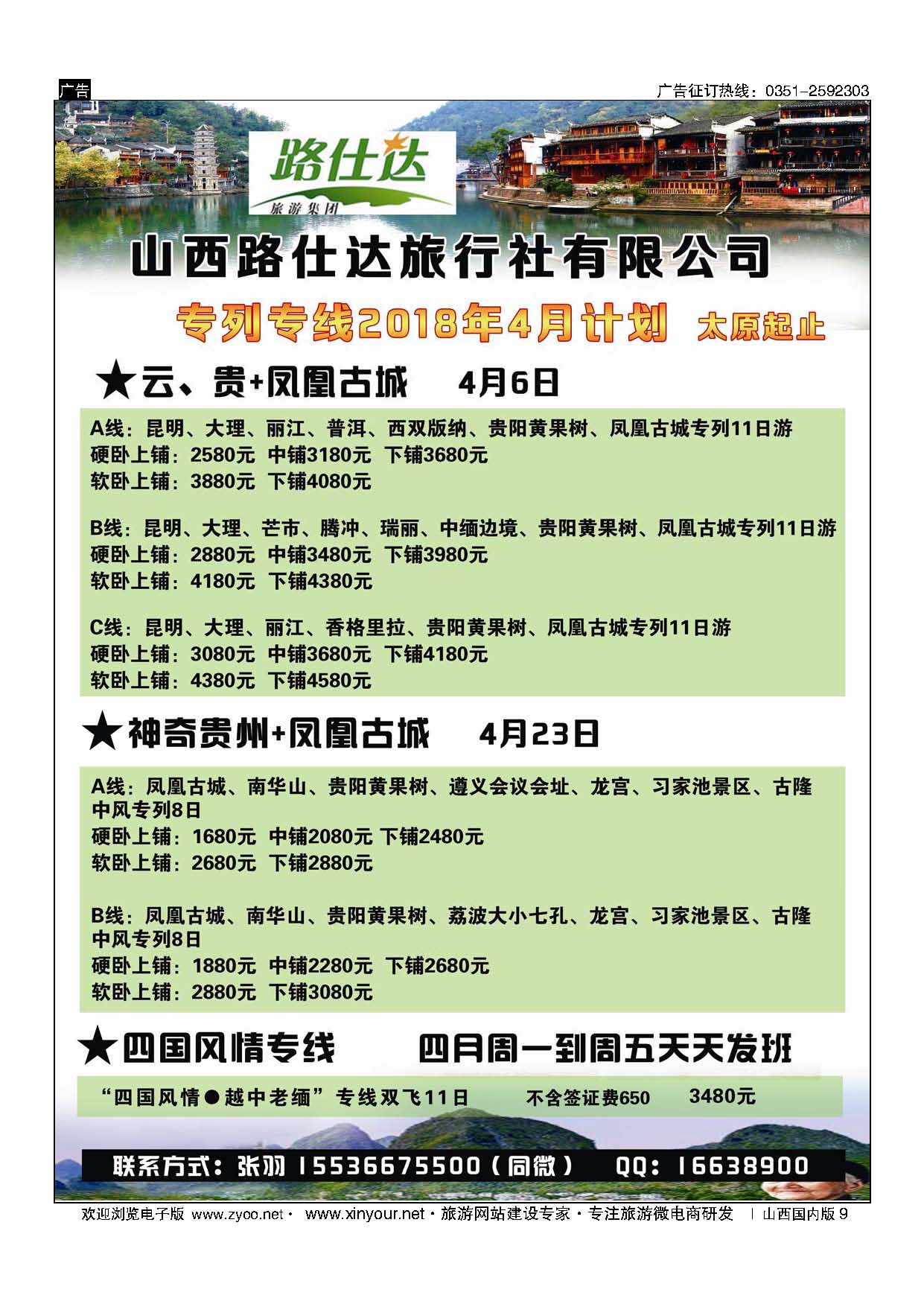 广告

广告征订热线：0351-2592303

路仕达
旅游集团

山西路仕达旅行社有限公司

专列专线2018年4月计划 太原起止

★云、贵+凤凰古城 4月6日

A线：昆明、大理、丽江、普洱、西双版纳、贵阳黄果树、凤凰古城专列11日游
硬卧上铺：2580元 中铺3180元 下铺3680元
软卧上铺：3880元 下铺4080元

B线：昆明、大理、芒市、腾冲、瑞丽、中缅边境、贵阳黄果树、凤凰古城专列11日游
硬卧上铺：2880元 中铺3480元 下铺3980元
软卧上铺：4180元 下铺4380元

C线：昆明、大理、丽江、香格里拉、贵阳黄果树、凤凰古城专列11日游
硬卧上铺：3080元 中铺3680元 下铺4180元
软卧上铺：4380元 下铺4580元

★神奇贵州+凤凰古城 4月23日

A线：凤凰古城、南华山、贵阳黄果树、遵义会议会址、龙宫、习家池景区、古隆中风专列8日
硬卧上铺：1680元 中铺2080元 下铺2480元
软卧上铺：2680元 下铺2880元

B线：凤凰古城、南华山、贵阳黄果树、荔波大小七孔、龙宫、习家池景区、古隆中风专列8日
硬卧上铺：1880元 中铺2280元 下铺2680元
软卧上铺：2880元 下铺3080元

★四国风情专线 四月周一到周五天天发班

“四国风情●越中老缅”专线双飞11日 不含签证费650 3480元

联系方式：张羽 15536675500（同微） QQ：16638900

欢迎浏览电子版 www.zyoo.net · www.xinyour.net · 旅游网站建设专家 · 专注旅游微电商研发 | 山西国内版 9